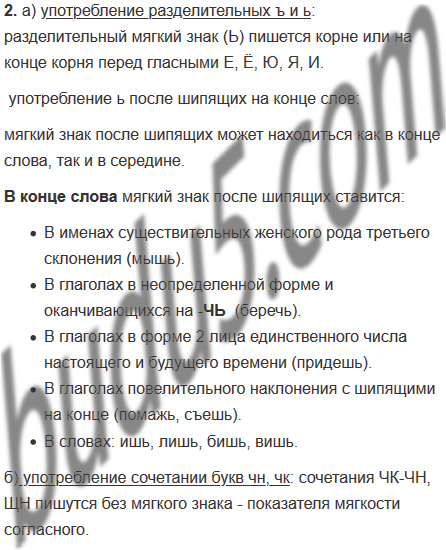 2. а) употребление разделительных ъ и ь: разделительный мягкий знак (Ь) пишется корне или на конце корня перед гласными Е, Ё, Ю, Я, И.

употребление ь после шипящих на конце слов:

мягкий знак после шипящих может находиться как в конце слова, так и в середине.

В конце слова мягкий знак после шипящих ставится:

• В именах существительных женского рода третьего склонения (мышь).
• В глаголах в неопределенной форме и оканчивающихся на -ЧЬ (беречь).
• В глаголах в форме 2 лица единственного числа настоящего и будущего времени (придешь).
• В глаголах повелительного наклонения с шипящими на конце (помажь, съешь).
• В словах: ишь, лишь, бишь, вишь.

б) употребление сочетании букв чн, чк: сочетания ЧК-ЧН, ЩН пишутся без мягкого знака - показателя мягкости согласного.

budu5.com